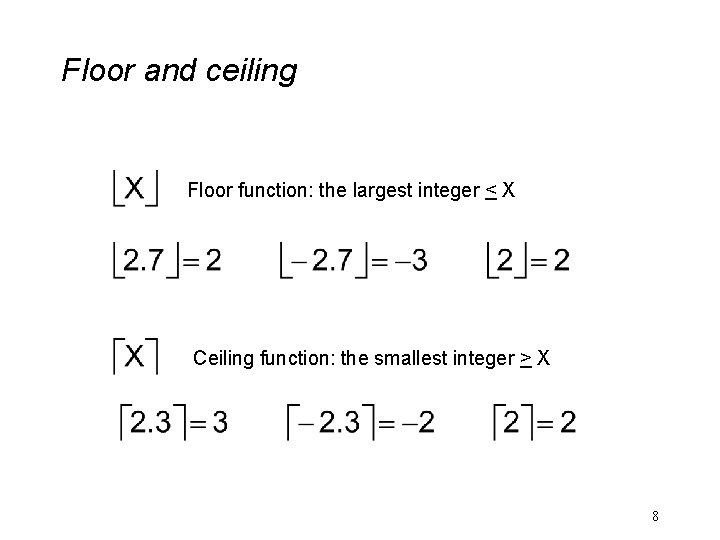 Floor and ceiling

$\lfloor X \rfloor$ Floor function: the largest integer $\leq$ X

$\lfloor 2.7 \rfloor = 2$ $\lfloor -2.7 \rfloor = -3$ $\lfloor 2 \rfloor = 2$

$\lceil X \rceil$ Ceiling function: the smallest integer $\geq$ X

$\lceil 2.3 \rceil = 3$ $\lceil -2.3 \rceil = -2$ $\lceil 2 \rceil = 2$

8